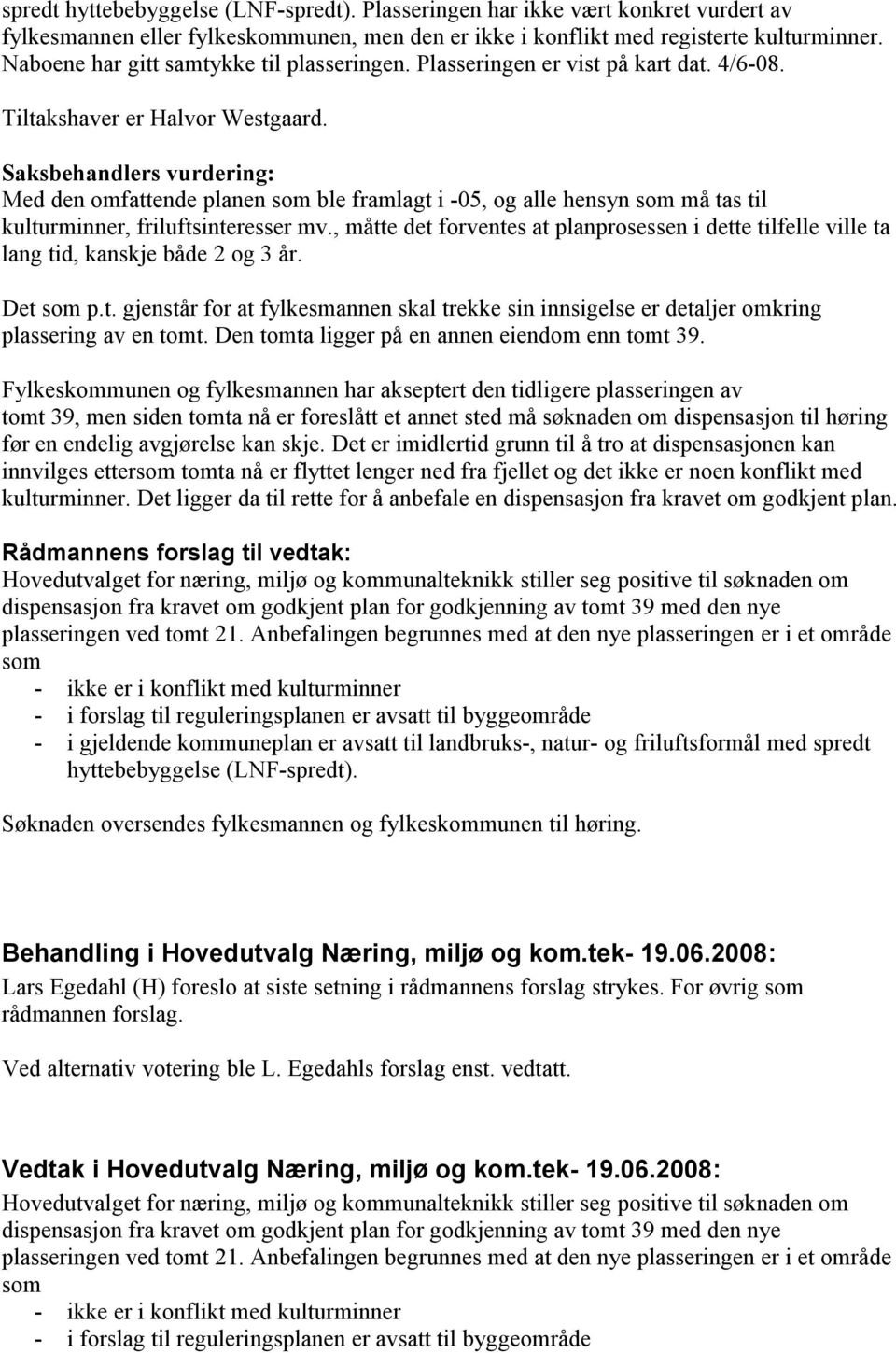 spredt hyttebebyggelse (LNF-spredt). Plasseringen har ikke vært konkret vurdert av fylkesmannen eller fylkeskommunen, men den er ikke i konflikt med registerte kulturminner. Naboene har gitt samtykke til plasseringen. Plasseringen er vist på kart dat. 4/6-08.

Tiltakshaver er Halvor Westgaard.

Saksbehandlers vurdering:
Med den omfattende planen som ble framlagt i -05, og alle hensyn som må tas til kulturminner, friluftsinteresser mv., måtte det forventes at planprosessen i dette tilfelle ville ta lang tid, kanskje både 2 og 3 år.

Det som p.t. gjenstår for at fylkesmannen skal trekke sin innsigelse er detaljer omkring plassering av en tomt. Den tomta ligger på en annen eiendom enn tomt 39.

Fylkeskommunen og fylkesmannen har akseptert den tidligere plasseringen av tomt 39, men siden tomta nå er foreslått et annet sted må søknaden om dispensasjon til høring før en endelig avgjørelse kan skje. Det er imidlertid grunn til å tro at dispensasjonen kan innvilges ettersom tomta nå er flyttet lenger ned fra fjellet og det ikke er noen konflikt med kulturminner. Det ligger da til rette for å anbefale en dispensasjon fra kravet om godkjent plan.

Rådmannens forslag til vedtak:
Hovedutvalget for næring, miljø og kommunalteknikk stiller seg positive til søknaden om dispensasjon fra kravet om godkjent plan for godkjenning av tomt 39 med den nye plasseringen ved tomt 21. Anbefalingen begrunnes med at den nye plasseringen er i et område som
- ikke er i konflikt med kulturminner
- i forslag til reguleringsplanen er avsatt til byggeområde
- i gjeldende kommuneplan er avsatt til landbruks-, natur- og friluftsformål med spredt hyttebebyggelse (LNF-spredt).

Søknaden oversendes fylkesmannen og fylkeskommunen til høring.

Behandling i Hovedutvalg Næring, miljø og kom.tek- 19.06.2008:
Lars Egedahl (H) foreslo at siste setning i rådmannens forslag strykes. For øvrig som rådmannen forslag.

Ved alternativ votering ble L. Egedahls forslag enst. vedtatt.

Vedtak i Hovedutvalg Næring, miljø og kom.tek- 19.06.2008:
Hovedutvalget for næring, miljø og kommunalteknikk stiller seg positive til søknaden om dispensasjon fra kravet om godkjent plan for godkjenning av tomt 39 med den nye plasseringen ved tomt 21. Anbefalingen begrunnes med at den nye plasseringen er i et område som
- ikke er i konflikt med kulturminner
- i forslag til reguleringsplanen er avsatt til byggeområde